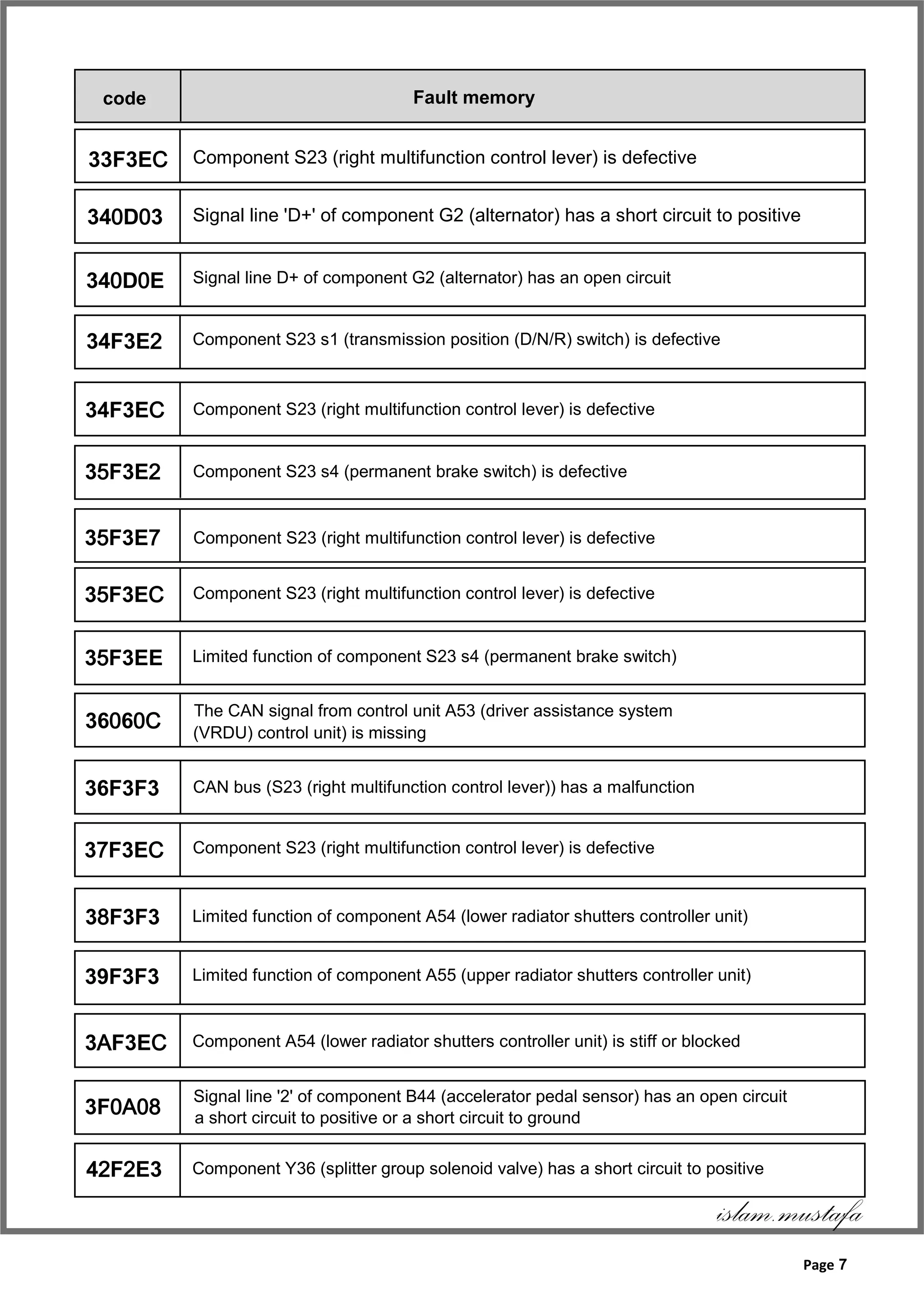 | code | Fault memory |
|---|---|
| 33F3EC | Component S23 (right multifunction control lever) is defective |
| 340D03 | Signal line 'D+' of component G2 (alternator) has a short circuit to positive |
| 340D0E | Signal line D+ of component G2 (alternator) has an open circuit |
| 34F3E2 | Component S23 s1 (transmission position (D/N/R) switch) is defective |
| 34F3EC | Component S23 (right multifunction control lever) is defective |
| 35F3E2 | Component S23 s4 (permanent brake switch) is defective |
| 35F3E7 | Component S23 (right multifunction control lever) is defective |
| 35F3EC | Component S23 (right multifunction control lever) is defective |
| 35F3EE | Limited function of component S23 s4 (permanent brake switch) |
| 36060C | The CAN signal from control unit A53 (driver assistance system (VRDU) control unit) is missing |
| 36F3F3 | CAN bus (S23 (right multifunction control lever)) has a malfunction |
| 37F3EC | Component S23 (right multifunction control lever) is defective |
| 38F3F3 | Limited function of component A54 (lower radiator shutters controller unit) |
| 39F3F3 | Limited function of component A55 (upper radiator shutters controller unit) |
| 3AF3EC | Component A54 (lower radiator shutters controller unit) is stiff or blocked |
| 3F0A08 | Signal line '2' of component B44 (accelerator pedal sensor) has an open circuit a short circuit to positive or a short circuit to ground |
| 42F2E3 | Component Y36 (splitter group solenoid valve) has a short circuit to positive |

islam.mustafa

Page 7